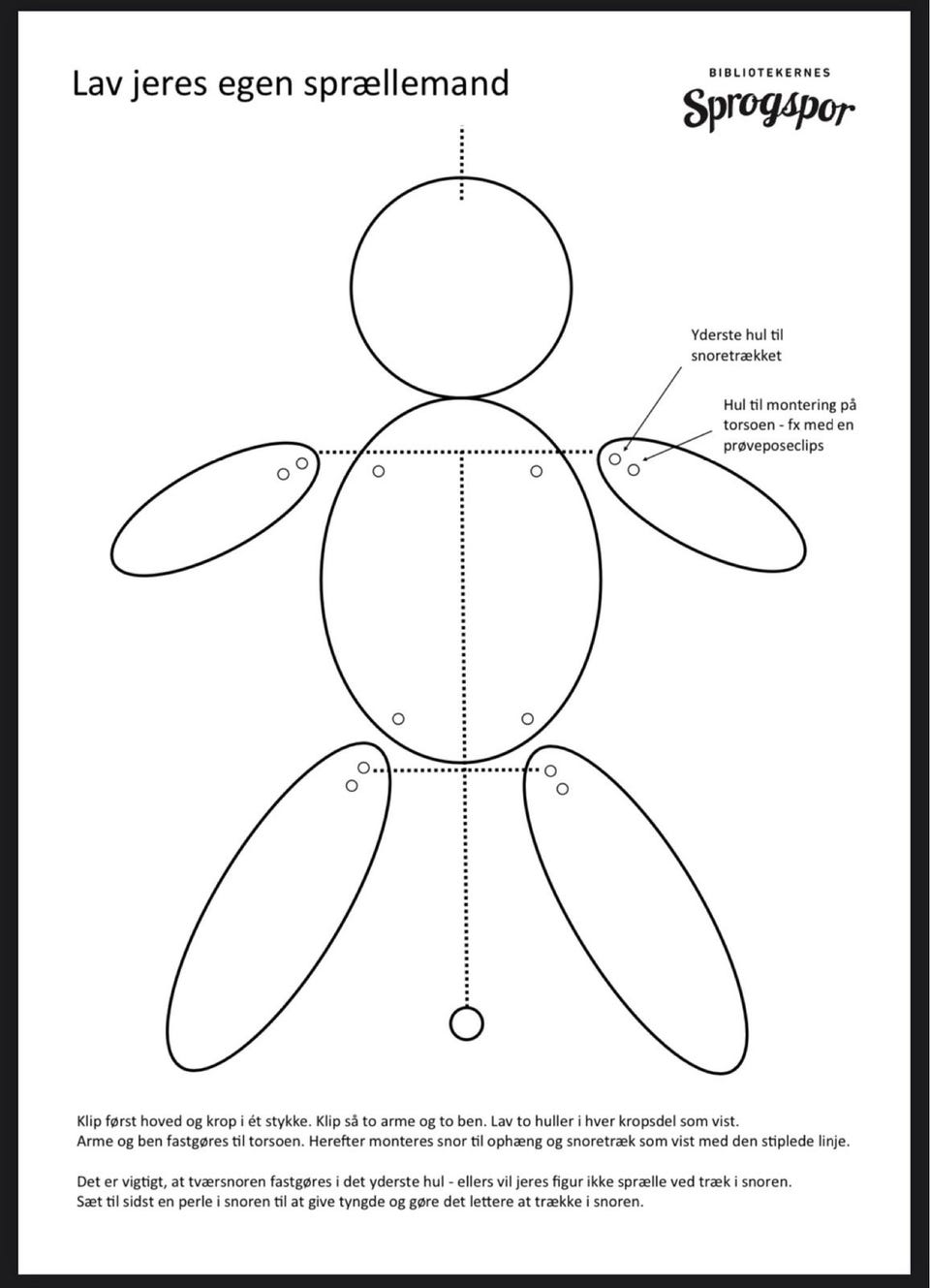 Lav jeres egen sprællemand

BIBLIOTEKERNES
Sprogspor

Yderste hul til snoretrækket

Hul til montering på torsoen - fx med en prøveposeclips

Klip først hoved og krop i ét stykke. Klip så to arme og to ben. Lav to huller i hver kropsdel som vist.
Arme og ben fastgøres til torsoen. Herefter monteres snor til ophæng og snoretræk som vist med den stiplede linje.

Det er vigtigt, at tværsnoren fastgøres i det yderste hul - ellers vil jeres figur ikke sprælle ved træk i snoren.
Sæt til sidst en perle i snoren til at give tyngde og gøre det lettere at trække i snoren.